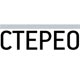 СТЕРЕО